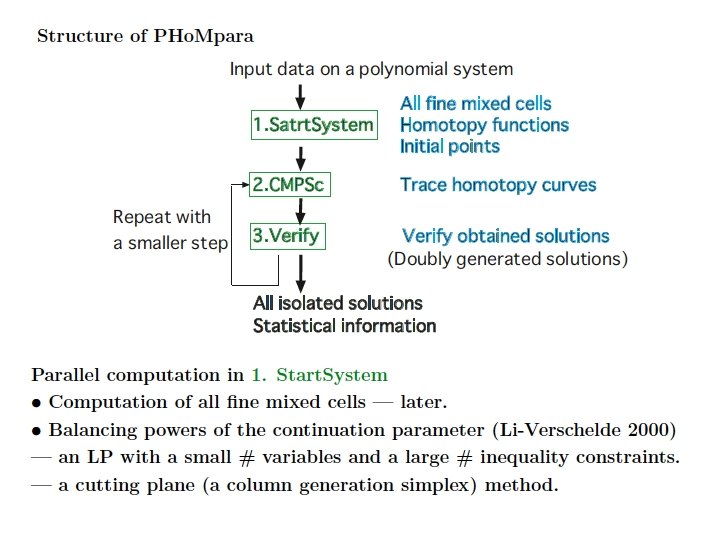 Structure of PHoMpara

Input data on a polynomial system

1.SatrtSystem

All fine mixed cells
Homotopy functions
Initial points

2.CMPSc

Trace homotopy curves

Repeat with a smaller step

3.Verify

Verify obtained solutions
(Doubly generated solutions)

All isolated solutions
Statistical information

Parallel computation in 1. StartSystem
• Computation of all fine mixed cells — later.
• Balancing powers of the continuation parameter (Li-Verschelde 2000)
— an LP with a small # variables and a large # inequality constraints.
— a cutting plane (a column generation simplex) method.